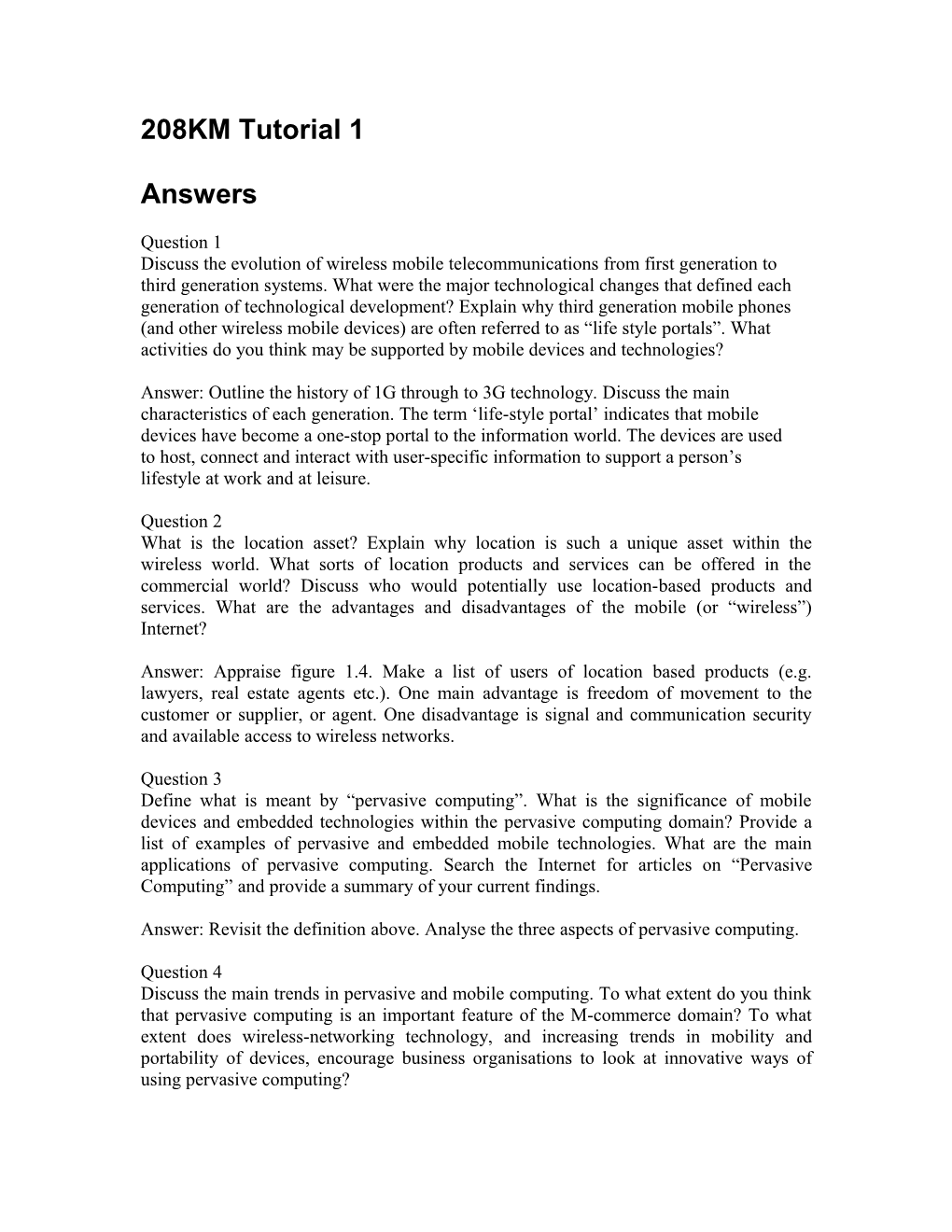 208KM Tutorial 1

Answers

Question 1
Discuss the evolution of wireless mobile telecommunications from first generation to third generation systems. What were the major technological changes that defined each generation of technological development? Explain why third generation mobile phones (and other wireless mobile devices) are often referred to as “life style portals”. What activities do you think may be supported by mobile devices and technologies?

Answer: Outline the history of 1G through to 3G technology. Discuss the main characteristics of each generation. The term ‘life-style portal’ indicates that mobile devices have become a one-stop portal to the information world. The devices are used to host, connect and interact with user-specific information to support a person’s lifestyle at work and at leisure.

Question 2
What is the location asset? Explain why location is such a unique asset within the wireless world. What sorts of location products and services can be offered in the commercial world? Discuss who would potentially use location-based products and services. What are the advantages and disadvantages of the mobile (or “wireless”) Internet?

Answer: Appraise figure 1.4. Make a list of users of location based products (e.g. lawyers, real estate agents etc.). One main advantage is freedom of movement to the customer or supplier, or agent. One disadvantage is signal and communication security and available access to wireless networks.

Question 3
Define what is meant by “pervasive computing”. What is the significance of mobile devices and embedded technologies within the pervasive computing domain? Provide a list of examples of pervasive and embedded mobile technologies. What are the main applications of pervasive computing. Search the Internet for articles on “Pervasive Computing” and provide a summary of your current findings.

Answer: Revisit the definition above. Analyse the three aspects of pervasive computing.

Question 4
Discuss the main trends in pervasive and mobile computing. To what extent do you think that pervasive computing is an important feature of the M-commerce domain? To what extent does wireless-networking technology, and increasing trends in mobility and portability of devices, encourage business organisations to look at innovative ways of using pervasive computing?